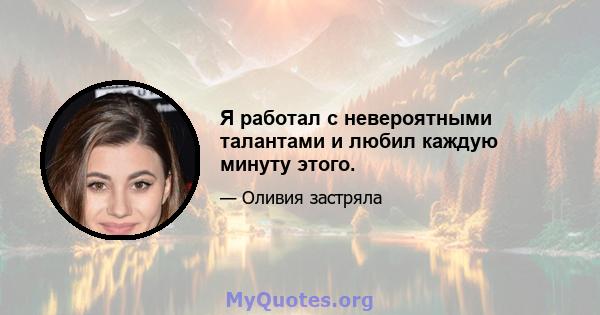 Я работал с невероятными талантами и любил каждую минуту этого.

— Оливия застряла

MyQuotes.org